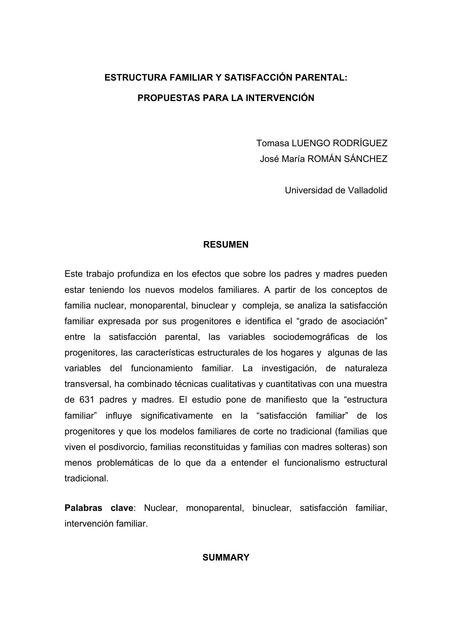 ESTRUCTURA FAMILIAR Y SATISFACCIÓN PARENTAL:

PROPUESTAS PARA LA INTERVENCIÓN

Tomasa LUENGO RODRÍGUEZ
José María ROMÁN SÁNCHEZ

Universidad de Valladolid

RESUMEN

Este trabajo profundiza en los efectos que sobre los padres y madres pueden estar teniendo los nuevos modelos familiares. A partir de los conceptos de familia nuclear, monoparental, binuclear y compleja, se analiza la satisfacción familiar expresada por sus progenitores e identifica el "grado de asociación" entre la satisfacción parental, las variables sociodemográficas de los progenitores, las características estructurales de los hogares y algunas de las variables del funcionamiento familiar. La investigación, de naturaleza transversal, ha combinado técnicas cualitativas y cuantitativas con una muestra de 631 padres y madres. El estudio pone de manifiesto que la "estructura familiar" influye significativamente en la "satisfacción familiar" de los progenitores y que los modelos familiares de corte no tradicional (familias que viven el posdivorcio, familias reconstituidas y familias con madres solteras) son menos problemáticas de lo que da a entender el funcionalismo estructural tradicional.

Palabras clave: Nuclear, monoparental, binuclear, satisfacción familiar, intervención familiar.

SUMMARY